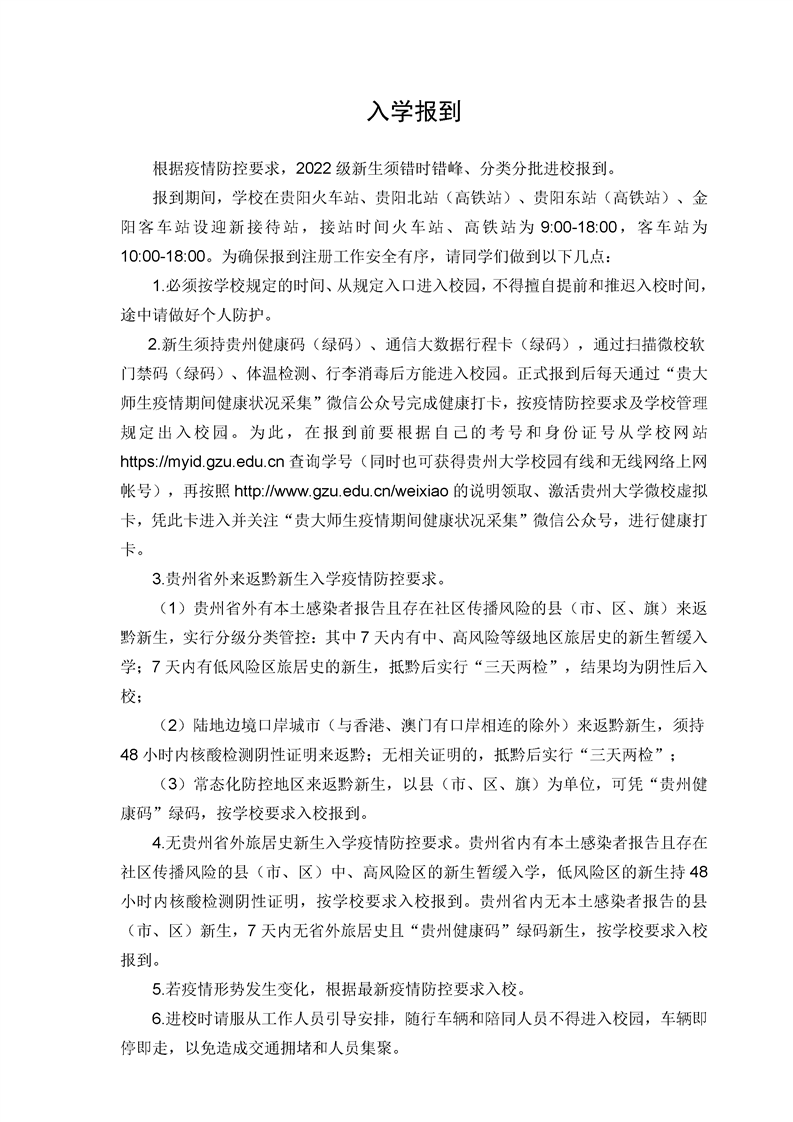 入学报到

根据疫情防控要求，2022级新生须错时错峰、分类分批进校报到。

报到期间，学校在贵阳火车站、贵阳北站（高铁站）、贵阳东站（高铁站）、金阳客车站设迎新接待站，接站时间火车站、高铁站为9:00-18:00，客车站为10:00-18:00。为确保报到注册工作安全有序，请同学们做到以下几点：

1.必须按学校规定的时间、从规定入口进入校园，不得擅自提前和推迟入校时间，途中请做好个人防护。

2.新生须持贵州健康码（绿码）、通信大数据行程卡（绿码），通过扫描微校软门禁码（绿码）、体温检测、行李消毒后方能进入校园。正式报到后每天通过“贵大师生疫情期间健康状况采集”微信公众号完成健康打卡，按疫情防控要求及学校管理规定出入校园。为此，在报到前要根据自己的考号和身份证号从学校网站https://myid.gzu.edu.cn查询学号（同时也可获得贵州大学校园有线和无线网络上网帐号），再按照http://www.gzu.edu.cn/weixiao的说明领取、激活贵州大学微校虚拟卡，凭此卡进入并关注“贵大师生疫情期间健康状况采集”微信公众号，进行健康打卡。

3.贵州省外来返黔新生入学疫情防控要求。

（1）贵州省外有本土感染者报告且存在社区传播风险的县（市、区、旗）来返黔新生，实行分级分类管控：其中7天内有中、高风险等级地区旅居史的新生暂缓入学；7天内有低风险区旅居史的新生，抵黔后实行“三天两检”，结果均为阴性后入校；

（2）陆地边境口岸城市（与香港、澳门有口岸相连的除外）来返黔新生，须持48小时内核酸检测阴性证明来返黔；无相关证明的，抵黔后实行“三天两检”；

（3）常态化防控地区来返黔新生，以县（市、区、旗）为单位，可凭“贵州健康码”绿码，按学校要求入校报到。

4.无贵州省外旅居史新生入学疫情防控要求。贵州省内有本土感染者报告且存在社区传播风险的县（市、区）中、高风险区的新生暂缓入学，低风险区的新生持48小时内核酸检测阴性证明，按学校要求入校报到。贵州省内无本土感染者报告的县（市、区）新生，7天内无省外旅居史且“贵州健康码”绿码新生，按学校要求入校报到。

5.若疫情形势发生变化，根据最新疫情防控要求入校。

6.进校时请服从工作人员引导安排，随行车辆和陪同人员不得进入校园，车辆即停即走，以免造成交通拥堵和人员集聚。